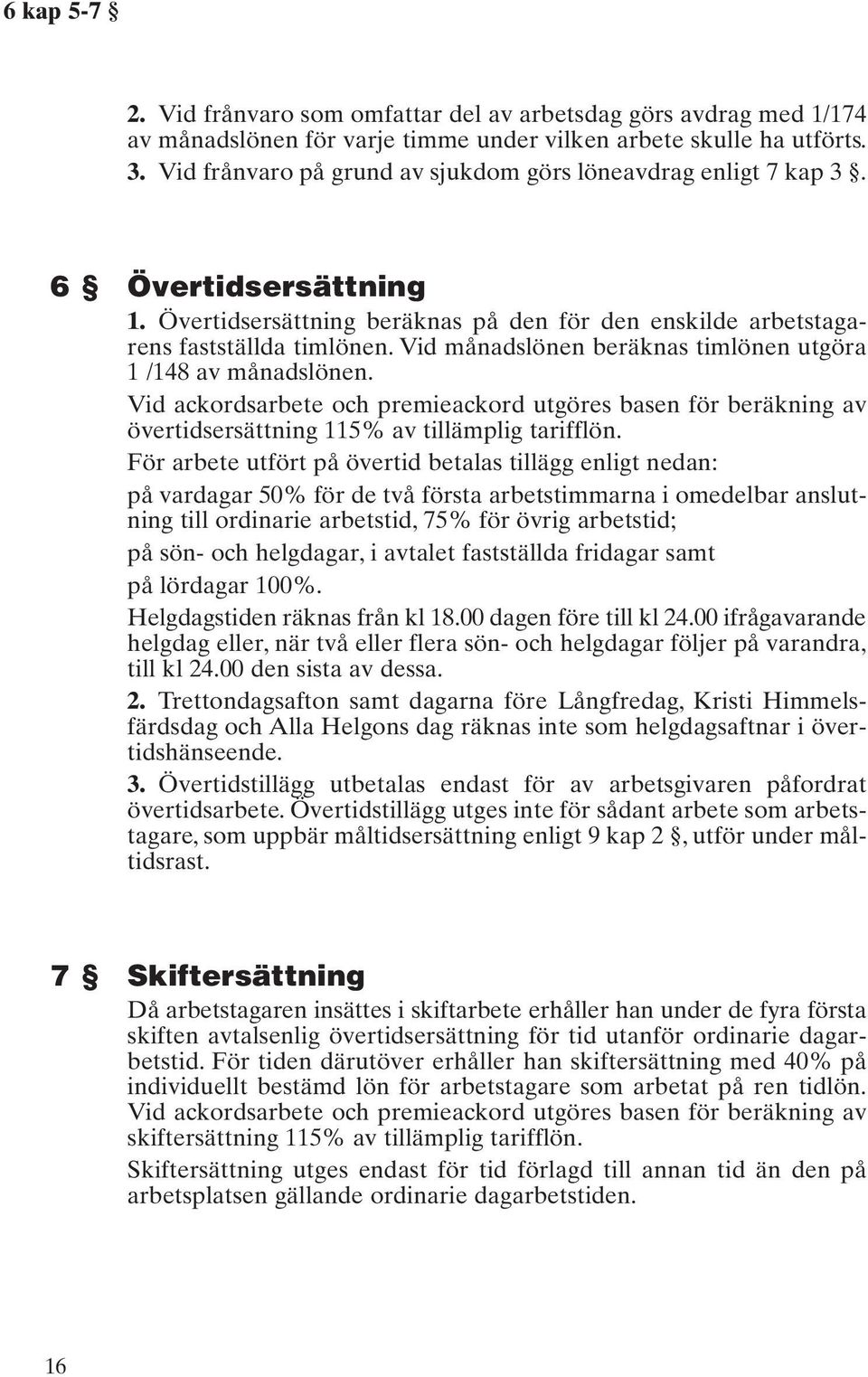 6 kap 5-7 §

2. Vid frånvaro som omfattar del av arbetsdag görs avdrag med 1/174 av månadslönen för varje timme under vilken arbete skulle ha utförts.
3. Vid frånvaro på grund av sjukdom görs löneavdrag enligt 7 kap 3 §.

6 § Övertidsersättning

1. Övertidsersättning beräknas på den för den enskilde arbetstagarens fastställda timlönen. Vid månadslönen beräknas timlönen utgöra 1 /148 av månadslönen.

Vid ackordsarbete och premieackord utgöres basen för beräkning av övertidsersättning 115% av tillämplig tarifflön.

För arbete utfört på övertid betalas tillägg enligt nedan:

på vardagar 50% för de två första arbetstimmarna i omedelbar anslutning till ordinarie arbetstid, 75% för övrig arbetstid;

på sön- och helgdagar, i avtalet fastställda fridagar samt

på lördagar 100%.

Helgdagstiden räknas från kl 18.00 dagen före till kl 24.00 ifrågavarande helgdag eller, när två eller flera sön- och helgdagar följer på varandra, till kl 24.00 den sista av dessa.

2. Trettondagsafton samt dagarna före Långfredag, Kristi Himmelsfärdsdag och Alla Helgons dag räknas inte som helgdagsaftnar i övertidshänseende.

3. Övertidstillägg utbetalas endast för av arbetsgivaren påfordrat övertidsarbete. Övertidstillägg utges inte för sådant arbete som arbetstagare, som uppbär måltidsersättning enligt 9 kap 2 §, utför under måltidsrast.

7 § Skiftersättning

Då arbetstagaren insättes i skiftarbete erhåller han under de fyra första skiften avtalsenlig övertidsersättning för tid utanför ordinarie dagarbetstid. För tiden därutöver erhåller han skiftersättning med 40% på individuellt bestämd lön för arbetstagare som arbetat på ren tidlön. Vid ackordsarbete och premieackord utgöres basen för beräkning av skiftersättning 115% av tillämplig tarifflön.

Skiftersättning utges endast för tid förlagd till annan tid än den på arbetsplatsen gällande ordinarie dagarbetstiden.

16